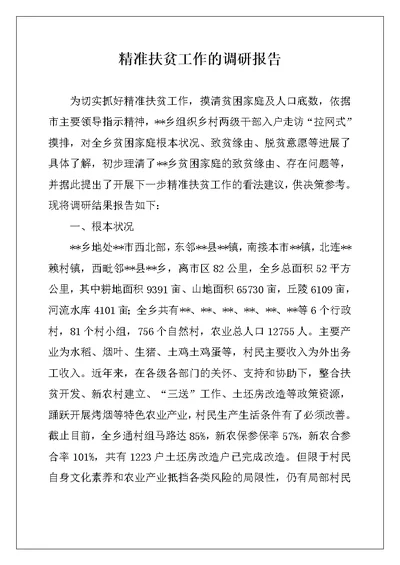 精准扶贫工作的调研报告

为切实抓好精准扶贫工作，摸清贫困家庭及人口底数，依据市主要领导指示精神，**乡组织乡村两级干部入户走访“拉网式”摸排，对全乡贫困家庭根本状况、致贫缘由、脱贫意愿等进展了具体了解，初步理清了**乡贫困家庭的致贫缘由、存在问题等，并据此提出了开展下一步精准扶贫工作的看法建议，供决策参考。现将调研结果报告如下：

一、根本状况

**乡地处**市西北部，东邻**县**镇，南接本市**镇，北连**赖村镇，西毗邻**县**乡，离市区 82 公里，全乡总面积 52 平方公里，其中耕地面积 9391 亩、山地面积 65730 亩，丘陵 6109 亩，河流水库 4101 亩；全乡共有**、**、**、**、**、**等 6 个行政村，81 个村小组，756 个自然村，农业总人口 12755 人。主要产业为水稻、烟叶、生猪、土鸡土鸡蛋等，村民主要收入为外出务工收入。近年来，在各级各部门的关怀、支持和协助下，整合扶贫开发、新农村建立、“三送”工作、土坯房改造等政策资源，踊跃开展烤烟等特色农业产业，村民生产生活条件有了必须改善。截止目前，全乡通村组马路达 85%，新农保参保率 57%，新农合参合率 101%，共有 1223 户土坯房改造户已完成改造。但限于村民自身文化素养和农业产业抵挡各类风险的局限性，仍有局部村民